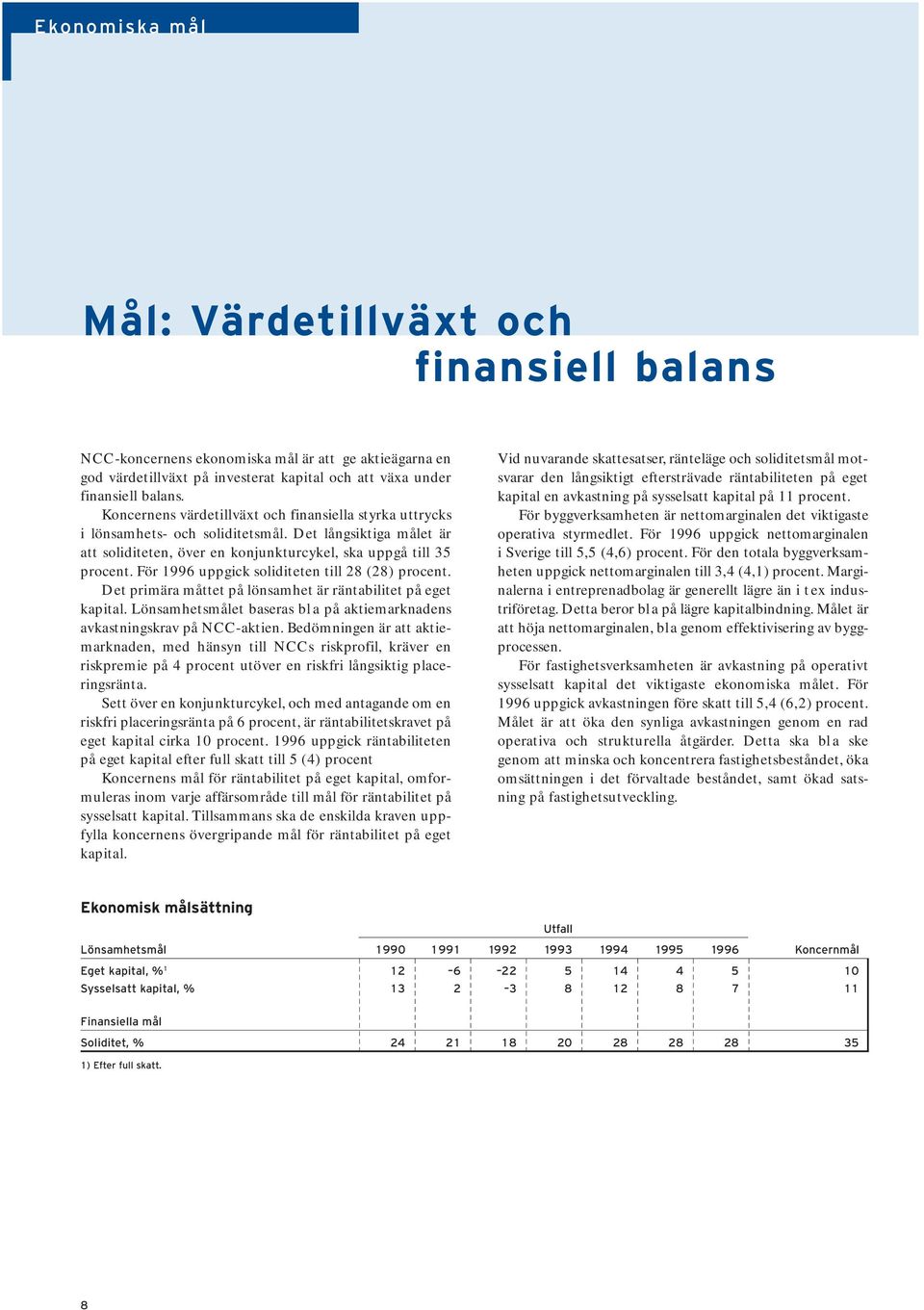 Ekonomiska mål

Mål: Värdetillväxt och finansiell balans

NCC-koncernens ekonomiska mål är att ge aktieägarna en god värdetillväxt på investerat kapital och att växa under finansiell balans.

Koncernens värdetillväxt och finansiella styrka uttrycks i lönsamhets- och soliditetsmål. Det långsiktiga målet är att soliditeten, över en konjunkturcykel, ska uppgå till 35 procent. För 1996 uppgick soliditeten till 28 (28) procent.

Det primära måttet på lönsamhet är räntabilitet på eget kapital. Lönsamhetsmålet baseras bl a på aktiemarknadens avkastningskrav på NCC-aktien. Bedömningen är att aktiemarknaden, med hänsyn till NCCs riskprofil, kräver en riskpremie på 4 procent utöver en riskfri långsiktig placeringsränta.

Sett över en konjunkturcykel, och med antagande om en riskfri placeringsränta på 6 procent, är räntabilitetskravet på eget kapital cirka 10 procent. 1996 uppgick räntabiliteten på eget kapital efter full skatt till 5 (4) procent

Koncernens mål för räntabilitet på eget kapital, omformuleras inom varje affärsområde till mål för räntabilitet på sysselsatt kapital. Tillsammans ska de enskilda kraven uppfylla koncernens övergripande mål för räntabilitet på eget kapital.

Vid nuvarande skattesatser, ränteläge och soliditetsmål motsvarar den långsiktigt eftersträvade räntabiliteten på eget kapital en avkastning på sysselsatt kapital på 11 procent.

För byggverksamheten är nettomarginalen det viktigaste operativa styrmedlet. För 1996 uppgick nettomarginalen i Sverige till 5,5 (4,6) procent. För den totala byggverksamheten uppgick nettomarginalen till 3,4 (4,1) procent. Marginalerna i entreprenadbolag är generellt lägre än i t ex industriföretag. Detta beror bl a på lägre kapitalbindning. Målet är att höja nettomarginalen, bl a genom effektivisering av byggprocessen.

För fastighetsverksamheten är avkastning på operativt sysselsatt kapital det viktigaste ekonomiska målet. För 1996 uppgick avkastningen före skatt till 5,4 (6,2) procent. Målet är att öka den synliga avkastningen genom en rad operativa och strukturella åtgärder. Detta ska bl a ske genom att minska och koncentrera fastighetsbeståndet, öka omsättningen i det förvaltade beståndet, samt ökad satsning på fastighetsutveckling.

Ekonomisk målsättning

| | Utfall | | | | | | | |
|---|---|---|---|---|---|---|---|---|
| Lönsamhetsmål | 1990 | 1991 | 1992 | 1993 | 1994 | 1995 | 1996 | Koncernmål |
| Eget kapital, %$^1$ | 12 | –6 | –22 | 5 | 14 | 4 | 5 | 10 |
| Sysselsatt kapital, % | 13 | 2 | –3 | 8 | 12 | 8 | 7 | 11 |
| Finansiella mål | | | | | | | | |
| Soliditet, % | 24 | 21 | 18 | 20 | 28 | 28 | 28 | 35 |

1) Efter full skatt.

8